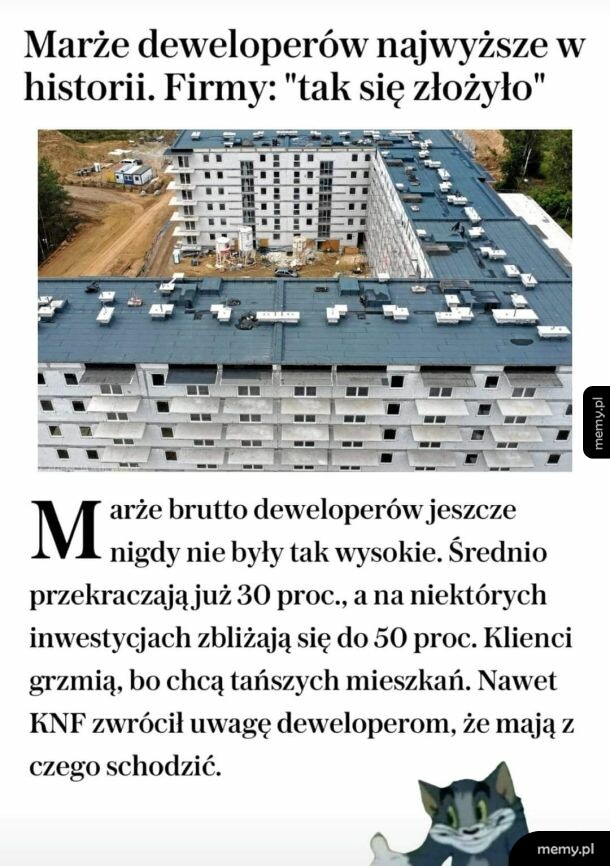 Marże deweloperów najwyższe w historii. Firmy: "tak się złożyło"

memy.pl

Marże brutto deweloperów jeszcze nigdy nie były tak wysokie. Średnio przekraczają już 30 proc., a na niektórych inwestycjach zbliżają się do 50 proc. Klienci grzmią, bo chcą tańszych mieszkań. Nawet KNF zwrócił uwagę deweloperom, że mają z czego schodzić.

memy.pl